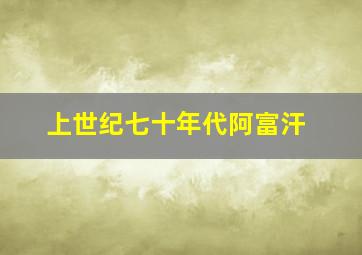 上世纪七十年代阿富汗